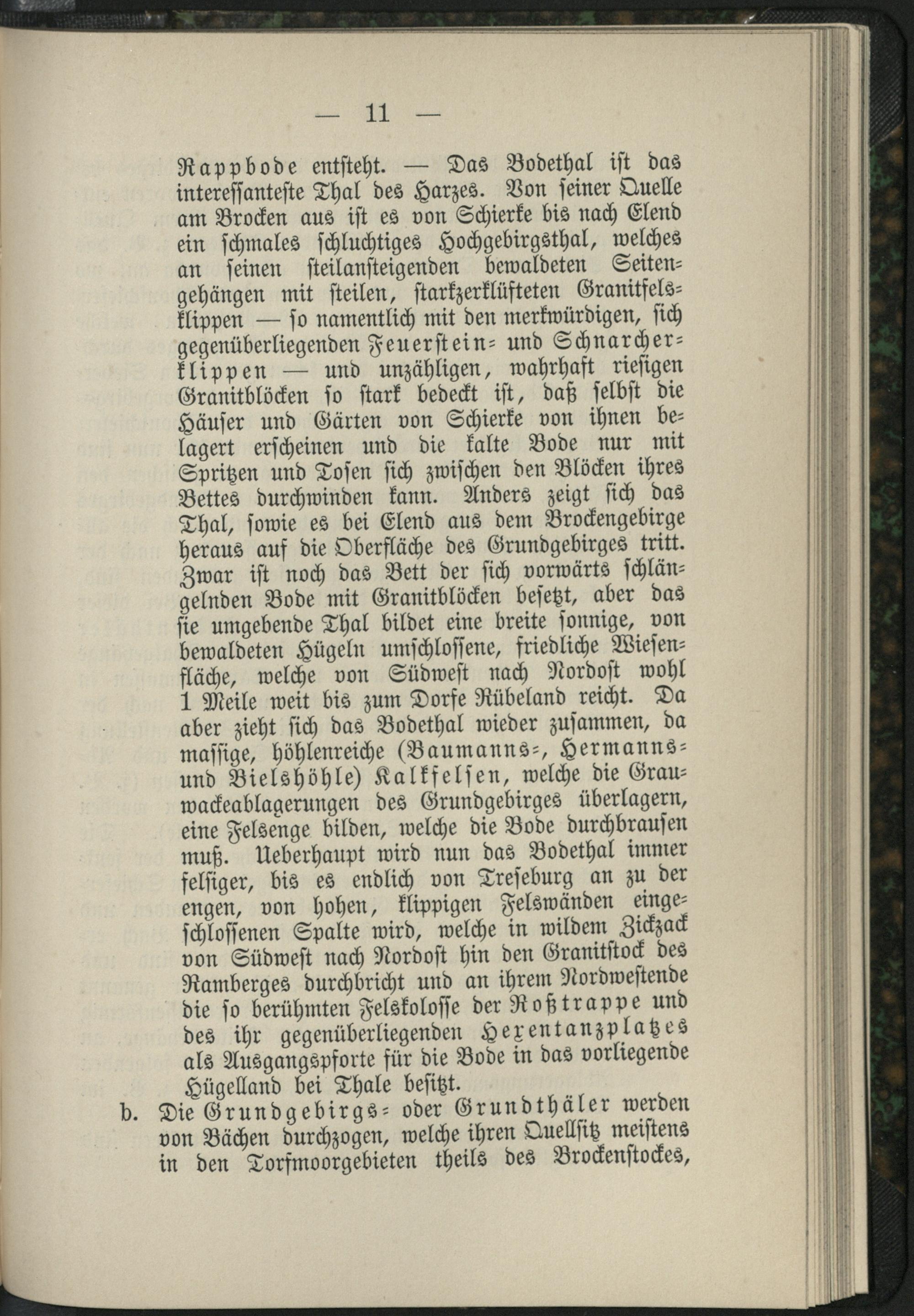 — 11 —

Rappbode entsteht. — Das Bodethal ist das interessanteste Thal des Harzes. Von seiner Quelle am Brocken aus ist es von Schierke bis nach Elend ein schmales schluchtiges Hochgebirgsthal, welches an seinen steilansteigenden bewaldeten Seitengehängen mit steilen, starkzerklüfteten Granitfelsklippen — so namentlich mit den merkwürdigen, sich gegenüberliegenden Feuerstein- und Schnarcherklippen — und unzähligen, wahrhaft riesigen Granitblöcken so stark bedeckt ist, daß selbst die Häuser und Gärten von Schierke von ihnen belagert erscheinen und die kalte Bode nur mit Spritzen und Tosen sich zwischen den Blöcken ihres Bettes durchwinden kann. Anders zeigt sich das Thal, sowie es bei Elend aus dem Brockengebirge heraus auf die Oberfläche des Grundgebirges tritt. Zwar ist noch das Bett der sich vorwärts schlängelnden Bode mit Granitblöcken besetzt, aber das sie umgebende Thal bildet eine breite sonnige, von bewaldeten Hügeln umschlossene, friedliche Wiesenfläche, welche von Südwest nach Nordost wohl 1 Meile weit bis zum Dorfe Rübeland reicht. Da aber zieht sich das Bodethal wieder zusammen, da massige, höhlenreiche (Baumanns-, Hermanns- und Bielshöhle) Kalkfelsen, welche die Grauwackeablagerungen des Grundgebirges überlagern, eine Felsenge bilden, welche die Bode durchbrausen muß. Ueberhaupt wird nun das Bodethal immer felsiger, bis es endlich von Treseburg an zu der engen, von hohen, klippigen Felswänden eingeschlossenen Spalte wird, welche in wildem Zickzack von Südwest nach Nordost hin den Granitstock des Ramberges durchbricht und an ihrem Nordwestende die so berühmten Felskolosse der Roßtrappe und des ihr gegenüberliegenden Hexentanzplatzes als Ausgangspforte für die Bode in das vorliegende Hügelland bei Thale besitzt.

b. Die Grundgebirgs- oder Grundthäler werden von Bächen durchzogen, welche ihren Quellsitz meistens in den Torfmoorgebieten theils des Brockenstockes,